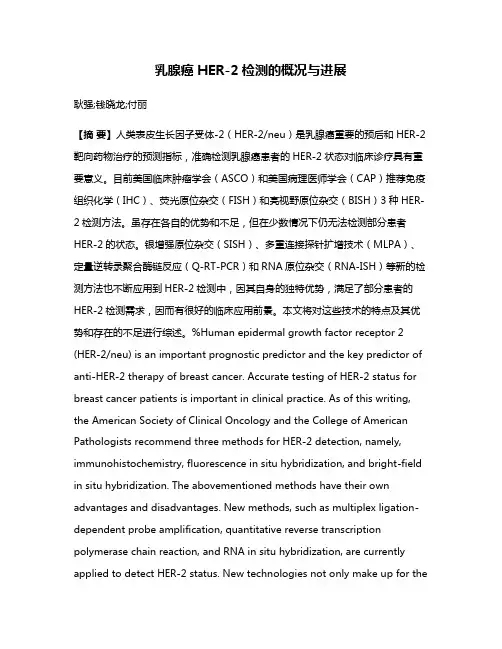 乳腺癌 HER-2 检测的概况与进展

耿强;钱晓龙;付丽

【摘 要】人类表皮生长因子受体-2（HER-2/neu）是乳腺癌重要的预后和 HER-2 靶向药物治疗的预测指标，准确检测乳腺癌患者的 HER-2 状态对临床诊疗具有重要意义。目前美国临床肿瘤学会（ASCO）和美国病理医师学会（CAP）推荐免疫组织化学（IHC）、荧光原位杂交（FISH）和亮视野原位杂交（BISH）3 种 HER-2 检测方法。虽存在各自的优势和不足，但在少数情况下仍无法检测部分患者 HER-2 的状态。银增强原位杂交（SISH）、多重连接探针扩增技术（MLPA）、定量逆转录聚合酶链反应（Q-RT-PCR）和 RNA 原位杂交（RNA-ISH）等新的检测方法也不断应用到 HER-2 检测中，因其自身的独特优势，满足了部分患者的 HER-2 检测需求，因而有很好的临床应用前景。本文将对这些技术的特点及其优势和存在的不足进行综述。%Human epidermal growth factor receptor 2 (HER-2/neu) is an important prognostic predictor and the key predictor of anti-HER-2 therapy of breast cancer. Accurate testing of HER-2 status for breast cancer patients is important in clinical practice. As of this writing, the American Society of Clinical Oncology and the College of American Pathologists recommend three methods for HER-2 detection, namely, immunohistochemistry, fluorescence in situ hybridization, and bright-field in situ hybridization. The abovementioned methods have their own advantages and disadvantages. New methods, such as multiplex ligation-dependent probe amplification, quantitative reverse transcription polymerase chain reaction, and RNA in situ hybridization, are currently applied to detect HER-2 status. New technologies not only make up for the